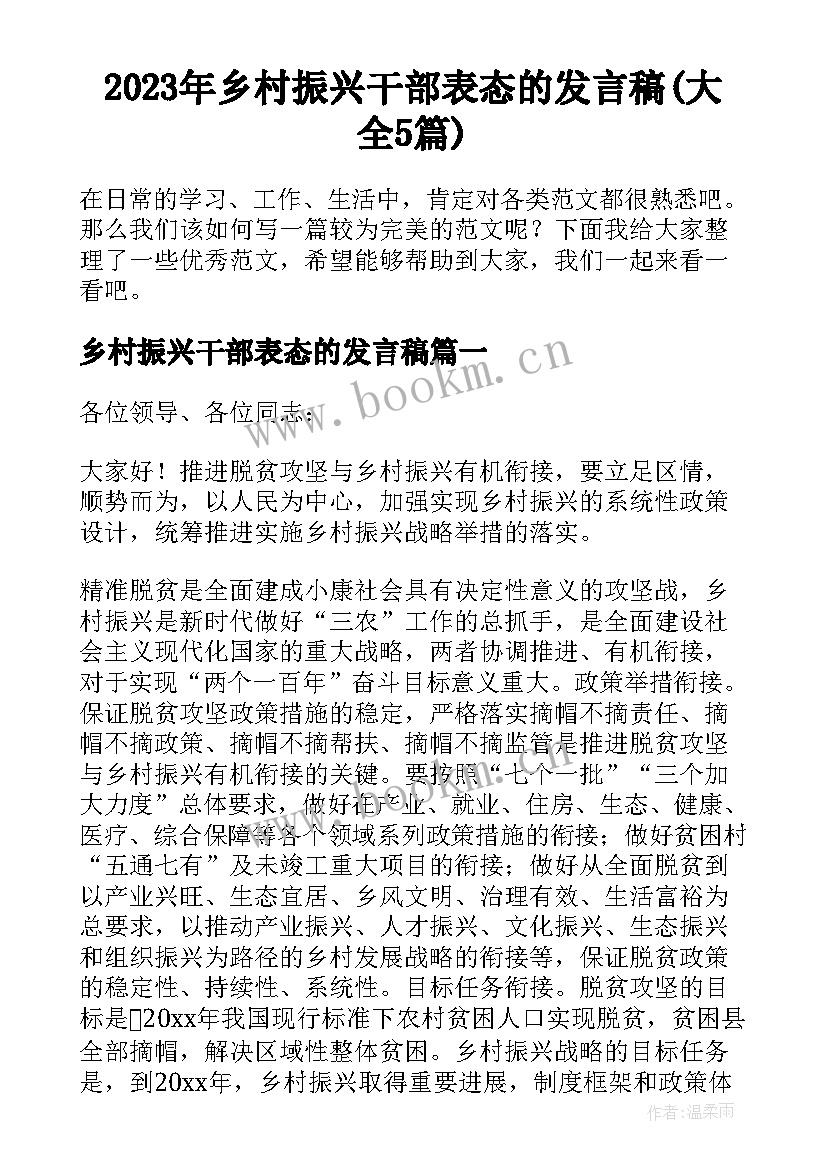 2023年乡村振兴干部表态的发言稿(大全5篇)

在日常的学习、工作、生活中，肯定对各类范文都很熟悉吧。那么我们该如何写一篇较为完美的范文呢？下面我给大家整理了一些优秀范文，希望能够帮助到大家，我们一起来看一看吧。

乡村振兴干部表态的发言稿篇一

www.bookm.cn

各位领导、各位同志：

大家好！推进脱贫攻坚与乡村振兴有机衔接，要立足区情，顺势而为，以人民为中心，加强实现乡村振兴的系统性政策设计，统筹推进实施乡村振兴战略举措的落实。

精准脱贫是全面建成小康社会具有决定性意义的攻坚战，乡村振兴是新时代做好“三农”工作的总抓手，是全面建设社会主义现代化国家的重大战略，两者协调推进、有机衔接，对于实现“两个一百年”奋斗目标意义重大。政策举措衔接。保证脱贫攻坚政策措施的稳定，严格落实摘帽不摘责任、摘帽不摘政策、摘帽不摘帮扶、摘帽不摘监管是推进脱贫攻坚与乡村振兴有机衔接的关键。要按照“七个一批”“三个加大力度”总体要求，做好在产业、就业、住房、生态、健康、医疗、综合保障等各个领域系列政策措施的衔接；做好贫困村“五通七有”及未竣工重大项目的衔接；做好从全面脱贫到以产业兴旺、生态宜居、乡风文明、治理有效、生活富裕为总要求，以推动产业振兴、人才振兴、文化振兴、生态振兴和组织振兴为路径的乡村发展战略的衔接等，保证脱贫政策的稳定性、持续性、系统性。目标任务衔接。脱贫攻坚的目标是20xx年我国现行标准下农村贫困人口实现脱贫，贫困县全部摘帽，解决区域性整体贫困。乡村振兴战略的目标任务是，到20xx年，乡村振兴取得重要进展，制度框架和政策体

作者：温柔雨